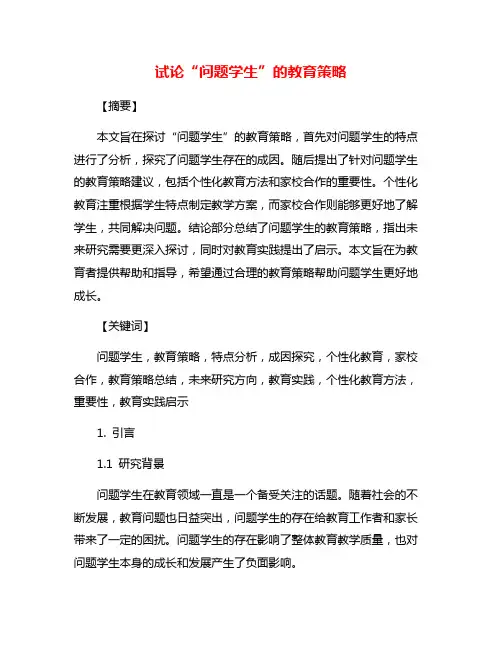 试论“问题学生”的教育策略

【摘要】

本文旨在探讨“问题学生”的教育策略，首先对问题学生的特点进行了分析，探究了问题学生存在的成因。随后提出了针对问题学生的教育策略建议，包括个性化教育方法和家校合作的重要性。个性化教育注重根据学生特点制定教学方案，而家校合作则能够更好地了解学生，共同解决问题。结论部分总结了问题学生的教育策略，指出未来研究需要更深入探讨，同时对教育实践提出了启示。本文旨在为教育者提供帮助和指导，希望通过合理的教育策略帮助问题学生更好地成长。

【关键词】

问题学生，教育策略，特点分析，成因探究，个性化教育，家校合作，教育策略总结，未来研究方向，教育实践，个性化教育方法，重要性，教育实践启示

1. 引言

1.1 研究背景

问题学生在教育领域一直是一个备受关注的话题。随着社会的不断发展，教育问题也日益突出，问题学生的存在给教育工作者和家长带来了一定的困扰。问题学生的存在影响了整体教育教学质量，也对问题学生本身的成长和发展产生了负面影响。